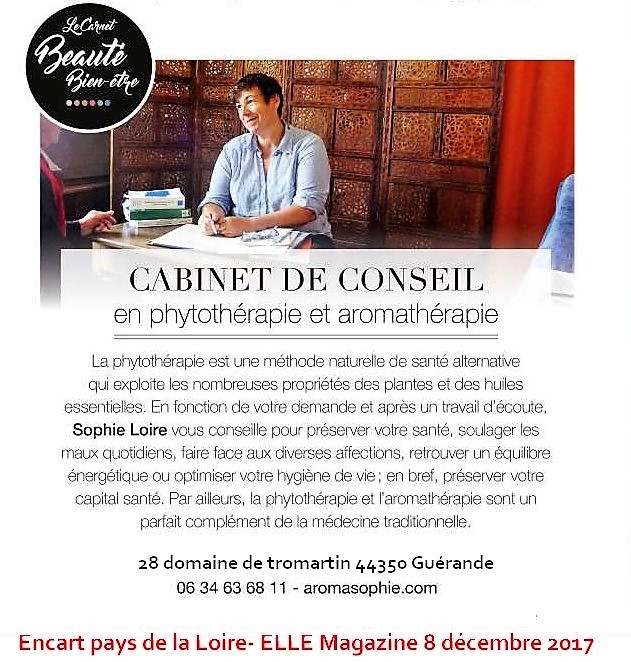 Le Carnet
Beauté
Bien-être

CABINET DE CONSEIL
en phytothérapie et aromathérapie

La phytothérapie est une méthode naturelle de santé alternative qui exploite les nombreuses propriétés des plantes et des huiles essentielles. En fonction de votre demande et après un travail d'écoute, Sophie Loire vous conseille pour préserver votre santé, soulager les maux quotidiens, faire face aux diverses affections, retrouver un équilibre énergétique ou optimiser votre hygiène de vie ; en bref, préserver votre capital santé. Par ailleurs, la phytothérapie et l'aromathérapie sont un parfait complément de la médecine traditionnelle.

28 domaine de tromartin 44350 Guérande
06 34 63 68 11 - aromasophie.com

Encart pays de la Loire- ELLE Magazine 8 décembre 2017